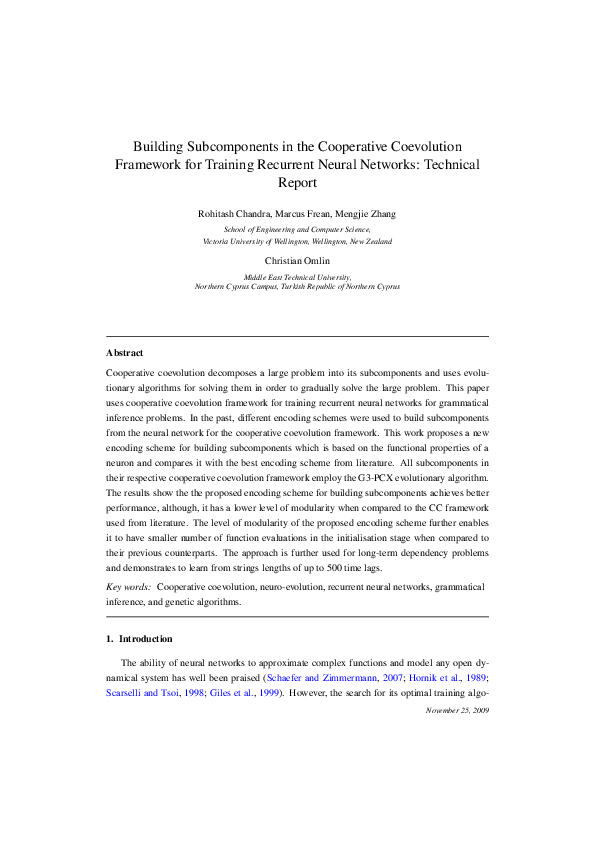 Building Subcomponents in the Cooperative Coevolution Framework for Training Recurrent Neural Networks: Technical Report

Rohitash Chandra, Marcus Frean, Mengjie Zhang

School of Engineering and Computer Science, Victoria University of Wellington, Wellington, New Zealand

Christian Omlin

Middle East Technical University, Northern Cyprus Campus, Turkish Republic of Northern Cyprus

Abstract

Cooperative coevolution decomposes a large problem into its subcomponents and uses evolutionary algorithms for solving them in order to gradually solve the large problem. This paper uses cooperative coevolution framework for training recurrent neural networks for grammatical inference problems. In the past, different encoding schemes were used to build subcomponents from the neural network for the cooperative coevolution framework. This work proposes a new encoding scheme for building subcomponents which is based on the functional properties of a neuron and compares it with the best encoding scheme from literature. All subcomponents in their respective cooperative coevolution framework employ the G3-PCX evolutionary algorithm. The results show the the proposed encoding scheme for building subcomponents achieves better performance, although, it has a lower level of modularity when compared to the CC framework used from literature. The level of modularity of the proposed encoding scheme further enables it to have smaller number of function evaluations in the initialisation stage when compared to their previous counterparts. The approach is further used for long-term dependency problems and demonstrates to learn from strings lengths of up to 500 time lags.

Key words: Cooperative coevolution, neuro-evolution, recurrent neural networks, grammatical inference, and genetic algorithms.

1. Introduction

The ability of neural networks to approximate complex functions and model any open dynamical system has well been praised (Schaefer and Zimmermann, 2007; Hornik et al., 1989; Scarselli and Tsoi, 1998; Giles et al., 1999). However, the search for its optimal training algo-

November 25, 2009